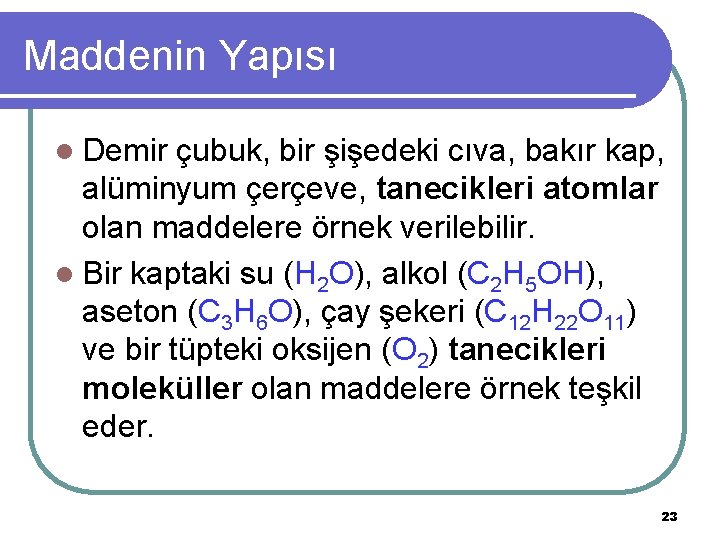 Maddenin Yapısı

Demir çubuk, bir şişedeki cıva, bakır kap, alüminyum çerçeve, tanecikleri atomlar olan maddelere örnek verilebilir.

Bir kaptaki su ($H_2O$), alkol ($C_2H_5OH$), aseton ($C_3H_6O$), çay şekeri ($C_{12}H_{22}O_{11}$) ve bir tüpteki oksijen ($O_2$) tanecikleri moleküller olan maddelere örnek teşkil eder.

23